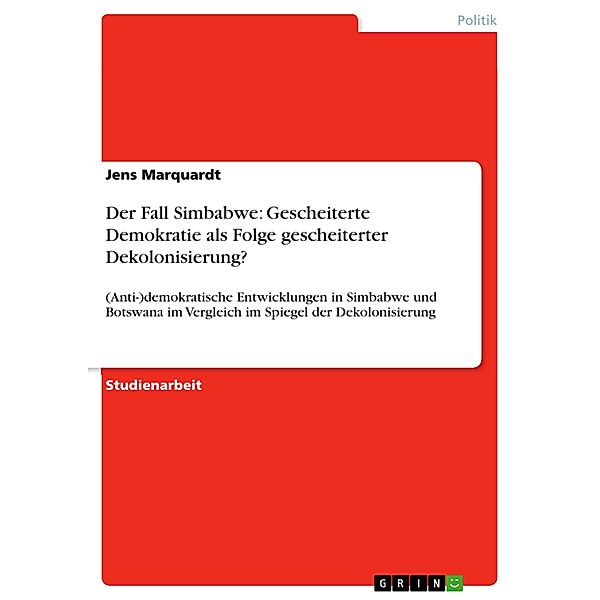 Politik

Jens Marquardt

Der Fall Simbabwe: Gescheiterte Demokratie als Folge gescheiterter Dekolonisierung?

(Anti-)demokratische Entwicklungen in Simbabwe und Botswana im Vergleich im Spiegel der Dekolonisierung

Studienarbeit

GRIN